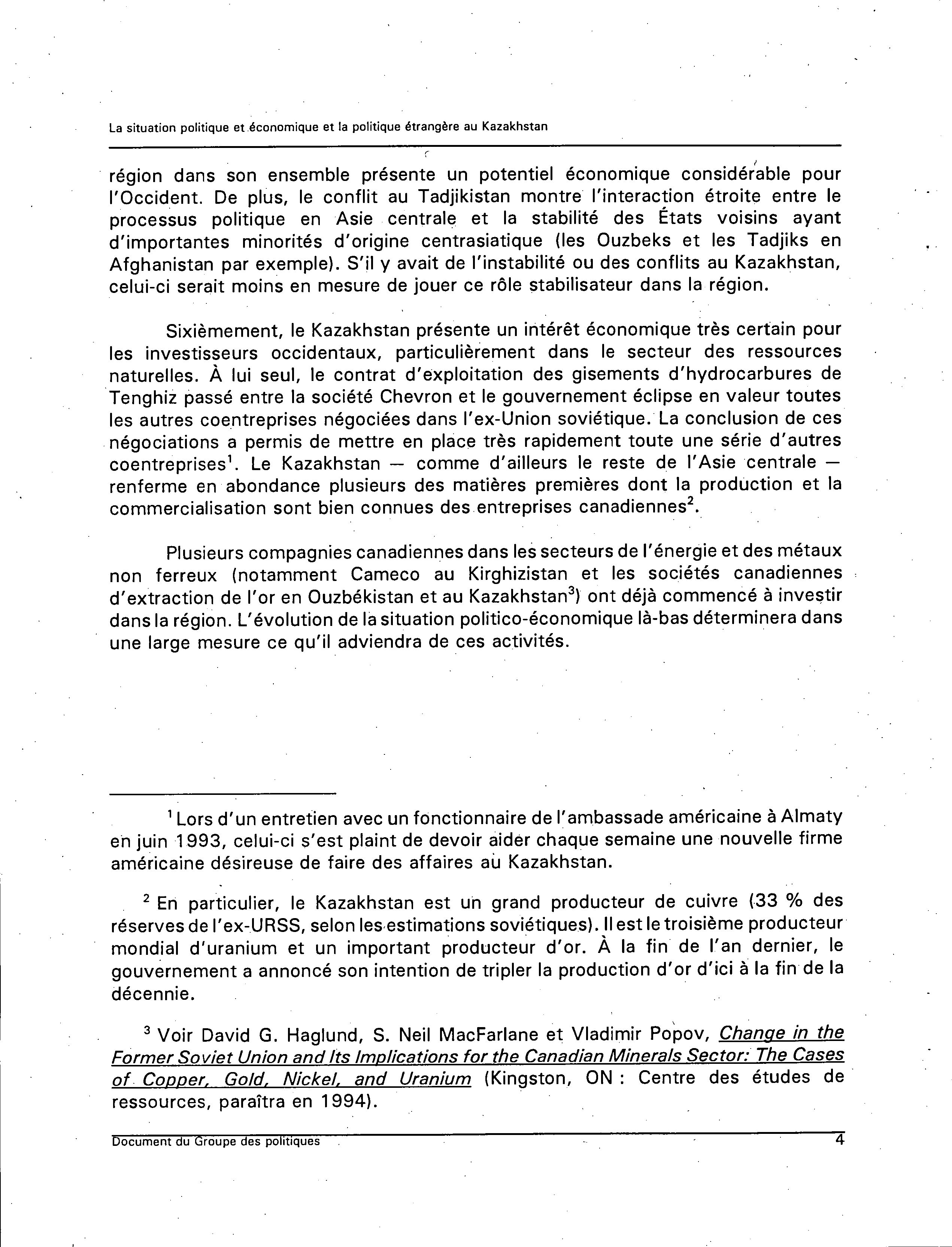 La situation politique et économique et la politique étrangère au Kazakhstan

région dans son ensemble présente un potentiel économique considérable pour l'Occident. De plus, le conflit au Tadjikistan montre l'interaction étroite entre le processus politique en Asie centrale et la stabilité des États voisins ayant d'importantes minorités d'origine centrasiatique (les Ouzbeks et les Tadjiks en Afghanistan par exemple). S'il y avait de l'instabilité ou des conflits au Kazakhstan, celui-ci serait moins en mesure de jouer ce rôle stabilisateur dans la région.

Sixièmement, le Kazakhstan présente un intérêt économique très certain pour les investisseurs occidentaux, particulièrement dans le secteur des ressources naturelles. À lui seul, le contrat d'exploitation des gisements d'hydrocarbures de Tenghiz passé entre la société Chevron et le gouvernement éclipse en valeur toutes les autres coentreprises négociées dans l'ex-Union soviétique. La conclusion de ces négociations a permis de mettre en place très rapidement toute une série d'autres coentreprises$^1$. Le Kazakhstan — comme d'ailleurs le reste de l'Asie centrale — renferme en abondance plusieurs des matières premières dont la production et la commercialisation sont bien connues des entreprises canadiennes$^2$.

Plusieurs compagnies canadiennes dans les secteurs de l'énergie et des métaux non ferreux (notamment Cameco au Kirghizistan et les sociétés canadiennes d'extraction de l'or en Ouzbékistan et au Kazakhstan$^3$) ont déjà commencé à investir dans la région. L'évolution de la situation politico-économique là-bas déterminera dans une large mesure ce qu'il adviendra de ces activités.

$^1$ Lors d'un entretien avec un fonctionnaire de l'ambassade américaine à Almaty en juin 1993, celui-ci s'est plaint de devoir aider chaque semaine une nouvelle firme américaine désireuse de faire des affaires au Kazakhstan.

$^2$ En particulier, le Kazakhstan est un grand producteur de cuivre (33 % des réserves de l'ex-URSS, selon les estimations soviétiques). Il est le troisième producteur mondial d'uranium et un important producteur d'or. À la fin de l'an dernier, le gouvernement a annoncé son intention de tripler la production d'or d'ici à la fin de la décennie.

$^3$ Voir David G. Haglund, S. Neil MacFarlane et Vladimir Popov, Change in the Former Soviet Union and Its Implications for the Canadian Minerals Sector: The Cases of Copper, Gold, Nickel, and Uranium (Kingston, ON : Centre des études de ressources, paraîtra en 1994).

Document du Groupe des politiques 4